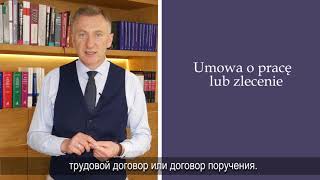 Umowa o pracę lub zlecenie

трудовой договор или договор поручения.